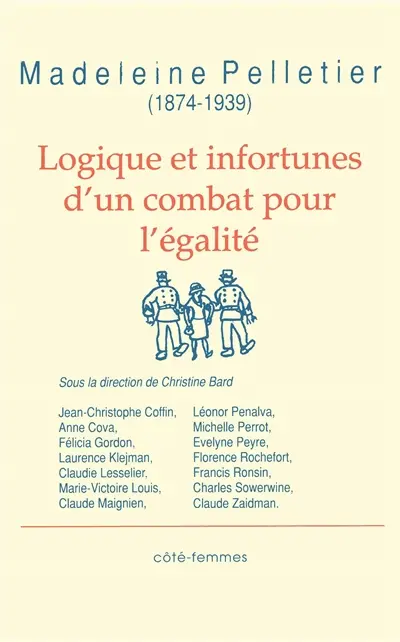 Madeleine Pelletier
(1874-1939)

Logique et infortunes d'un combat pour l'égalité

Sous la direction de Christine Bard

Jean-Christophe Coffin,
Anne Cova,
Félicia Gordon,
Laurence Klejman,
Claudie Lesselier,
Marie-Victoire Louis,
Claude Maignien,

Léonor Penalva,
Michelle Perrot,
Evelyne Peyre,
Florence Rochefort,
Francis Ronsin,
Charles Sowerwine,
Claude Zaidman.

côté-femmes